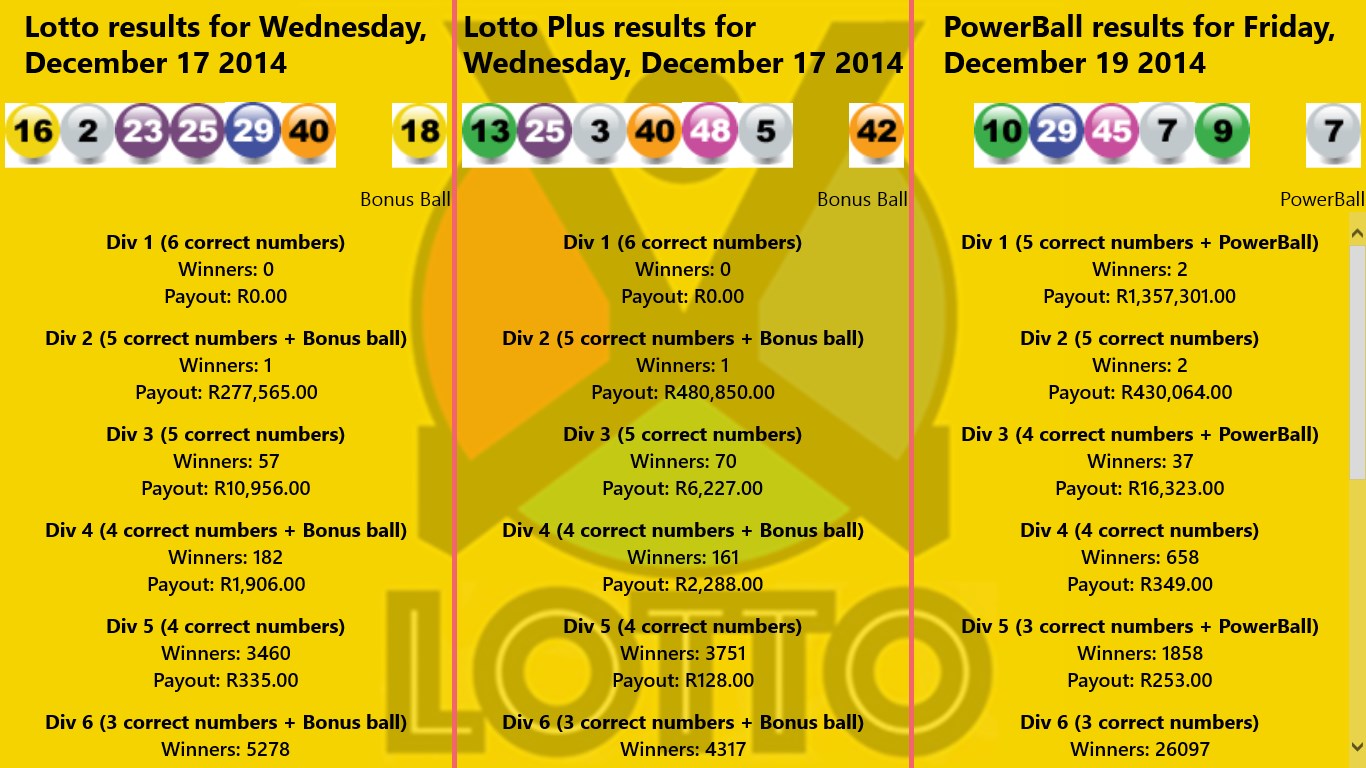 Lotto results for Wednesday, December 17 2014

16 2 23 25 29 40 18

Bonus Ball

Div 1 (6 correct numbers)
Winners: 0
Payout: R0.00

Div 2 (5 correct numbers + Bonus ball)
Winners: 1
Payout: R277,565.00

Div 3 (5 correct numbers)
Winners: 57
Payout: R10,956.00

Div 4 (4 correct numbers + Bonus ball)
Winners: 182
Payout: R1,906.00

Div 5 (4 correct numbers)
Winners: 3460
Payout: R335.00

Div 6 (3 correct numbers + Bonus ball)
Winners: 5278

Lotto Plus results for Wednesday, December 17 2014

13 25 3 40 48 5 42

Bonus Ball

Div 1 (6 correct numbers)
Winners: 0
Payout: R0.00

Div 2 (5 correct numbers + Bonus ball)
Winners: 1
Payout: R480,850.00

Div 3 (5 correct numbers)
Winners: 70
Payout: R6,227.00

Div 4 (4 correct numbers + Bonus ball)
Winners: 161
Payout: R2,288.00

Div 5 (4 correct numbers)
Winners: 3751
Payout: R128.00

Div 6 (3 correct numbers + Bonus ball)
Winners: 4317

PowerBall results for Friday, December 19 2014

10 29 45 7 9 7

PowerBall

Div 1 (5 correct numbers + PowerBall)
Winners: 2
Payout: R1,357,301.00

Div 2 (5 correct numbers)
Winners: 2
Payout: R430,064.00

Div 3 (4 correct numbers + PowerBall)
Winners: 37
Payout: R16,323.00

Div 4 (4 correct numbers)
Winners: 658
Payout: R349.00

Div 5 (3 correct numbers + PowerBall)
Winners: 1858
Payout: R253.00

Div 6 (3 correct numbers)
Winners: 26097

LOTTO